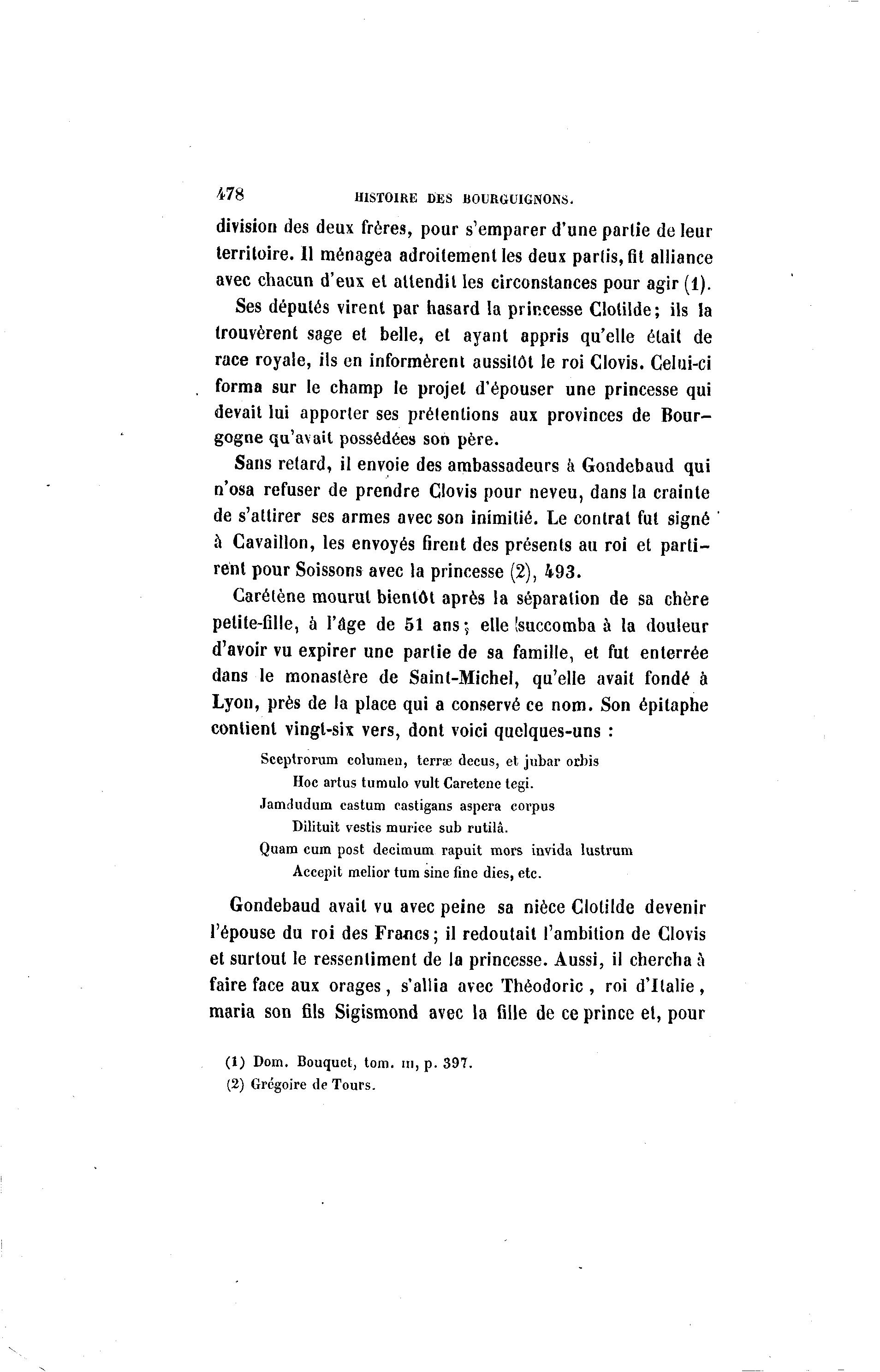 478 HISTOIRE DES BOURGUIGNONS.

division des deux frères, pour s'emparer d'une partie de leur territoire. Il ménagea adroitement les deux partis, fit alliance avec chacun d'eux et attendit les circonstances pour agir (1).

Ses députés virent par hasard la princesse Clotilde; ils la trouvèrent sage et belle, et ayant appris qu'elle était de race royale, ils en informèrent aussitôt le roi Clovis. Celui-ci forma sur le champ le projet d'épouser une princesse qui devait lui apporter ses prétentions aux provinces de Bourgogne qu'avait possédées son père.

Sans retard, il envoie des ambassadeurs à Gondebaud qui n'osa refuser de prendre Clovis pour neveu, dans la crainte de s'attirer ses armes avec son inimitié. Le contrat fut signé à Cavaillon, les envoyés firent des présents au roi et partirent pour Soissons avec la princesse (2), 493.

Carétène mourut bientôt après la séparation de sa chère petite-fille, à l'âge de 51 ans; elle succomba à la douleur d'avoir vu expirer une partie de sa famille, et fut enterrée dans le monastère de Saint-Michel, qu'elle avait fondé à Lyon, près de la place qui a conservé ce nom. Son épitaphe contient vingt-six vers, dont voici quelques-uns :

Sceptrorum columen, terræ decus, et jubar orbis
Hoc artus tumulo vult Caretene tegi.
Jamdudum castum castigans aspera corpus
Dilituit vestis murice sub rutilâ.
Quam cum post decimum rapuit mors invida lustrum
Accepit melior tum sine fine dies, etc.

Gondebaud avait vu avec peine sa nièce Clotilde devenir l'épouse du roi des Francs; il redoutait l'ambition de Clovis et surtout le ressentiment de la princesse. Aussi, il chercha à faire face aux orages, s'allia avec Théodoric, roi d'Italie, maria son fils Sigismond avec la fille de ce prince et, pour

(1) Dom. Bouquet, tom. III, p. 397.
(2) Grégoire de Tours.